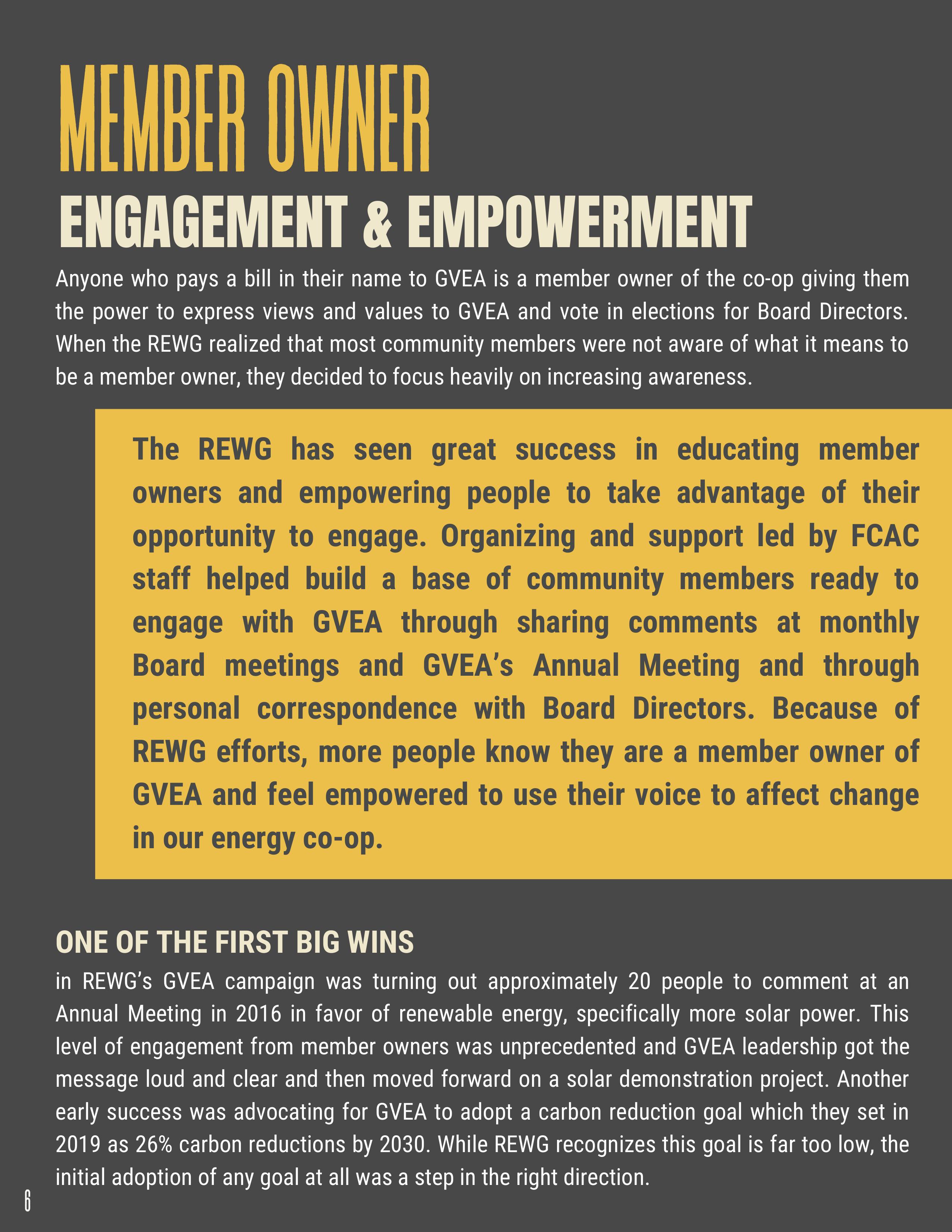 MEMBER OWNER
ENGAGEMENT & EMPOWERMENT

Anyone who pays a bill in their name to GVEA is a member owner of the co-op giving them the power to express views and values to GVEA and vote in elections for Board Directors. When the REWG realized that most community members were not aware of what it means to be a member owner, they decided to focus heavily on increasing awareness.

The REWG has seen great success in educating member owners and empowering people to take advantage of their opportunity to engage. Organizing and support led by FCAC staff helped build a base of community members ready to engage with GVEA through sharing comments at monthly Board meetings and GVEA's Annual Meeting and through personal correspondence with Board Directors. Because of REWG efforts, more people know they are a member owner of GVEA and feel empowered to use their voice to affect change in our energy co-op.

ONE OF THE FIRST BIG WINS

in REWG's GVEA campaign was turning out approximately 20 people to comment at an Annual Meeting in 2016 in favor of renewable energy, specifically more solar power. This level of engagement from member owners was unprecedented and GVEA leadership got the message loud and clear and then moved forward on a solar demonstration project. Another early success was advocating for GVEA to adopt a carbon reduction goal which they set in 2019 as 26% carbon reductions by 2030. While REWG recognizes this goal is far too low, the initial adoption of any goal at all was a step in the right direction.

6